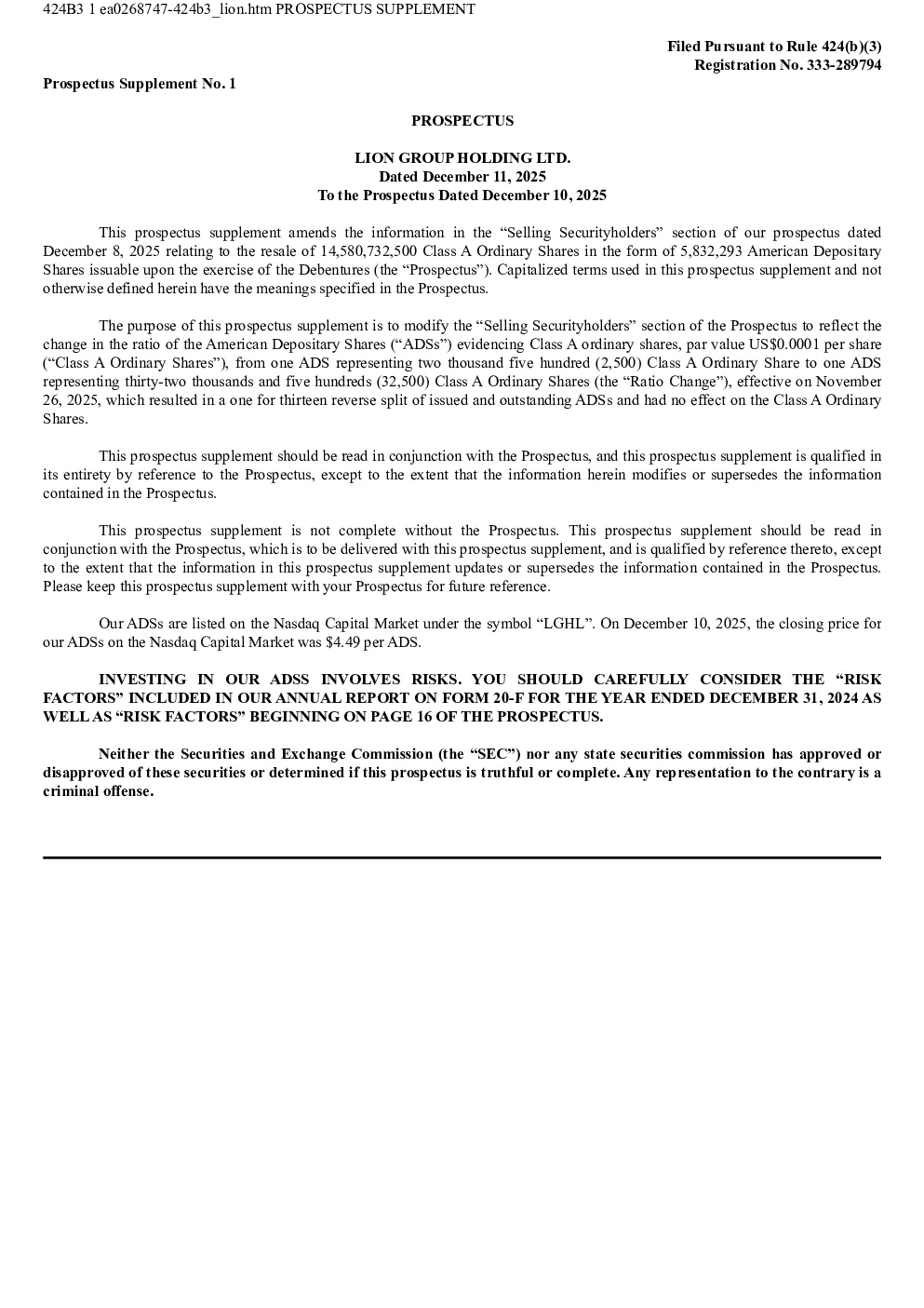 424B3 1 ea0268747-424b3_lion.htm PROSPECTUS SUPPLEMENT

Filed Pursuant to Rule 424(b)(3)
Registration No. 333-289794

Prospectus Supplement No. 1

PROSPECTUS

LION GROUP HOLDING LTD.
Dated December 11, 2025
To the Prospectus Dated December 10, 2025

This prospectus supplement amends the information in the “Selling Securityholders” section of our prospectus dated December 8, 2025 relating to the resale of 14,580,732,500 Class A Ordinary Shares in the form of 5,832,293 American Depositary Shares issuable upon the exercise of the Debentures (the “Prospectus”). Capitalized terms used in this prospectus supplement and not otherwise defined herein have the meanings specified in the Prospectus.

The purpose of this prospectus supplement is to modify the “Selling Securityholders” section of the Prospectus to reflect the change in the ratio of the American Depositary Shares (“ADSs”) evidencing Class A ordinary shares, par value US$0.0001 per share (“Class A Ordinary Shares”), from one ADS representing two thousand five hundred (2,500) Class A Ordinary Share to one ADS representing thirty-two thousands and five hundreds (32,500) Class A Ordinary Shares (the “Ratio Change”), effective on November 26, 2025, which resulted in a one for thirteen reverse split of issued and outstanding ADSs and had no effect on the Class A Ordinary Shares.

This prospectus supplement should be read in conjunction with the Prospectus, and this prospectus supplement is qualified in its entirety by reference to the Prospectus, except to the extent that the information herein modifies or supersedes the information contained in the Prospectus.

This prospectus supplement is not complete without the Prospectus. This prospectus supplement should be read in conjunction with the Prospectus, which is to be delivered with this prospectus supplement, and is qualified by reference thereto, except to the extent that the information in this prospectus supplement updates or supersedes the information contained in the Prospectus. Please keep this prospectus supplement with your Prospectus for future reference.

Our ADSs are listed on the Nasdaq Capital Market under the symbol “LGHL”. On December 10, 2025, the closing price for our ADSs on the Nasdaq Capital Market was $4.49 per ADS.

INVESTING IN OUR ADSS INVOLVES RISKS. YOU SHOULD CAREFULLY CONSIDER THE “RISK FACTORS” INCLUDED IN OUR ANNUAL REPORT ON FORM 20-F FOR THE YEAR ENDED DECEMBER 31, 2024 AS WELL AS “RISK FACTORS” BEGINNING ON PAGE 16 OF THE PROSPECTUS.

Neither the Securities and Exchange Commission (the “SEC”) nor any state securities commission has approved or disapproved of these securities or determined if this prospectus is truthful or complete. Any representation to the contrary is a criminal offense.